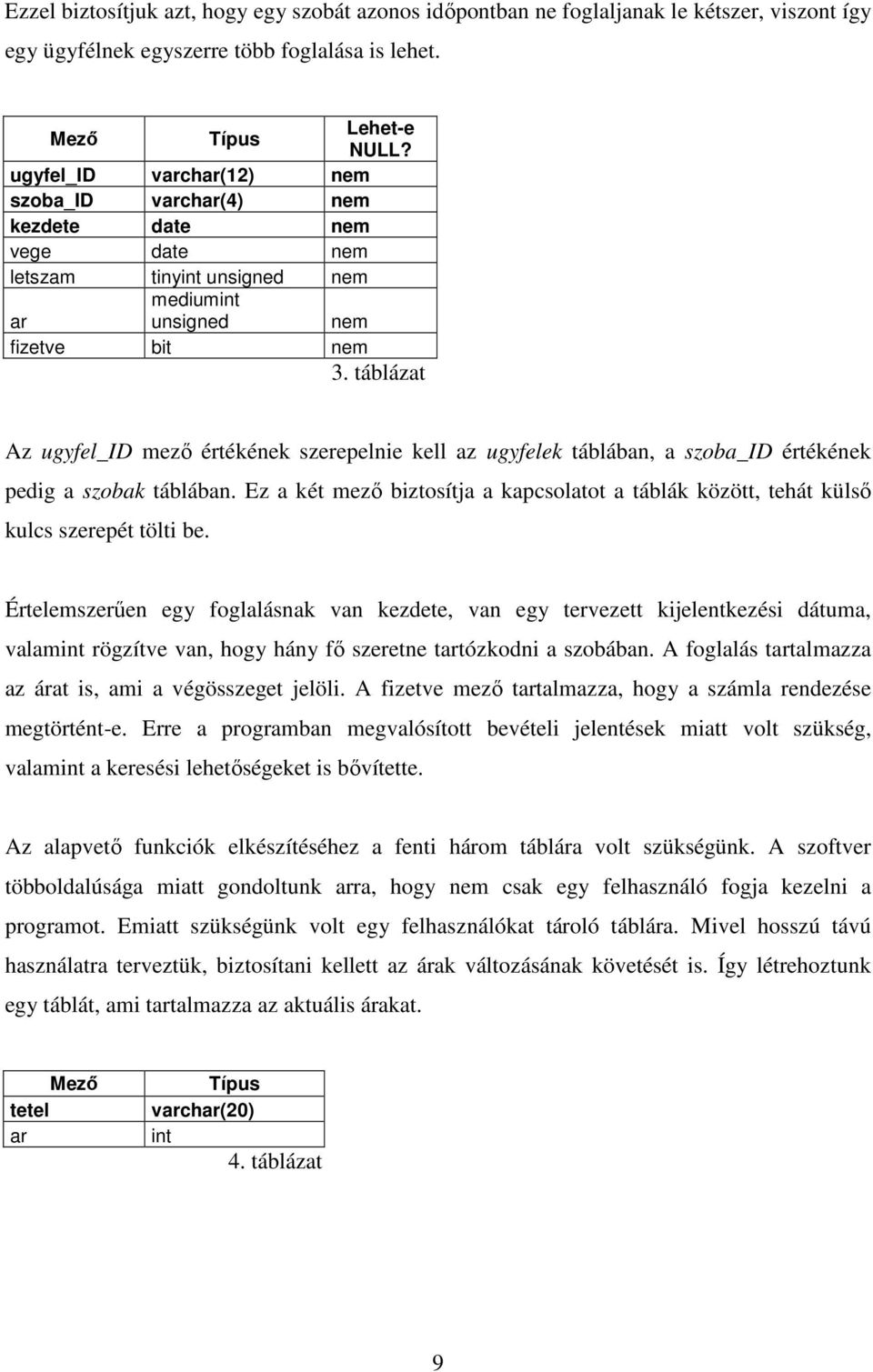 Ezzel biztosítjuk azt, hogy egy szobát azonos időpontban ne foglaljanak le kétszer, viszont így egy ügyfélnek egyszerre több foglalása is lehet.

| Mező | Típus | Lehet-e NULL? |
|---|---|---|
| ugyfel_ID | varchar(12) | nem |
| szoba_ID | varchar(4) | nem |
| kezdete | date | nem |
| vege | date | nem |
| letszam | tinyint unsigned | nem |
| ar | mediumint unsigned | nem |
| fizetve | bit | nem |

3. táblázat

Az ugyfel_ID mező értékének szerepelnie kell az ugyfelek táblában, a szoba_ID értékének pedig a szobak táblában. Ez a két mező biztosítja a kapcsolatot a táblák között, tehát külső kulcs szerepét tölti be.

Értelemszerűen egy foglalásnak van kezdete, van egy tervezett kijelentkezési dátuma, valamint rögzítve van, hogy hány fő szeretne tartózkodni a szobában. A foglalás tartalmazza az árat is, ami a végösszeget jelöli. A fizetve mező tartalmazza, hogy a számla rendezése megtörtént-e. Erre a programban megvalósított bevételi jelentések miatt volt szükség, valamint a keresési lehetőségeket is bővítette.

Az alapvető funkciók elkészítéséhez a fenti három táblára volt szükségünk. A szoftver többoldalúsága miatt gondoltunk arra, hogy nem csak egy felhasználó fogja kezelni a programot. Emiatt szükségünk volt egy felhasználókat tároló táblára. Mivel hosszú távú használatra terveztük, biztosítani kellett az árak változásának követését is. Így létrehoztunk egy táblát, ami tartalmazza az aktuális árakat.

| Mező | Típus |
|---|---|
| tetel | varchar(20) |
| ar | int |

4. táblázat

9